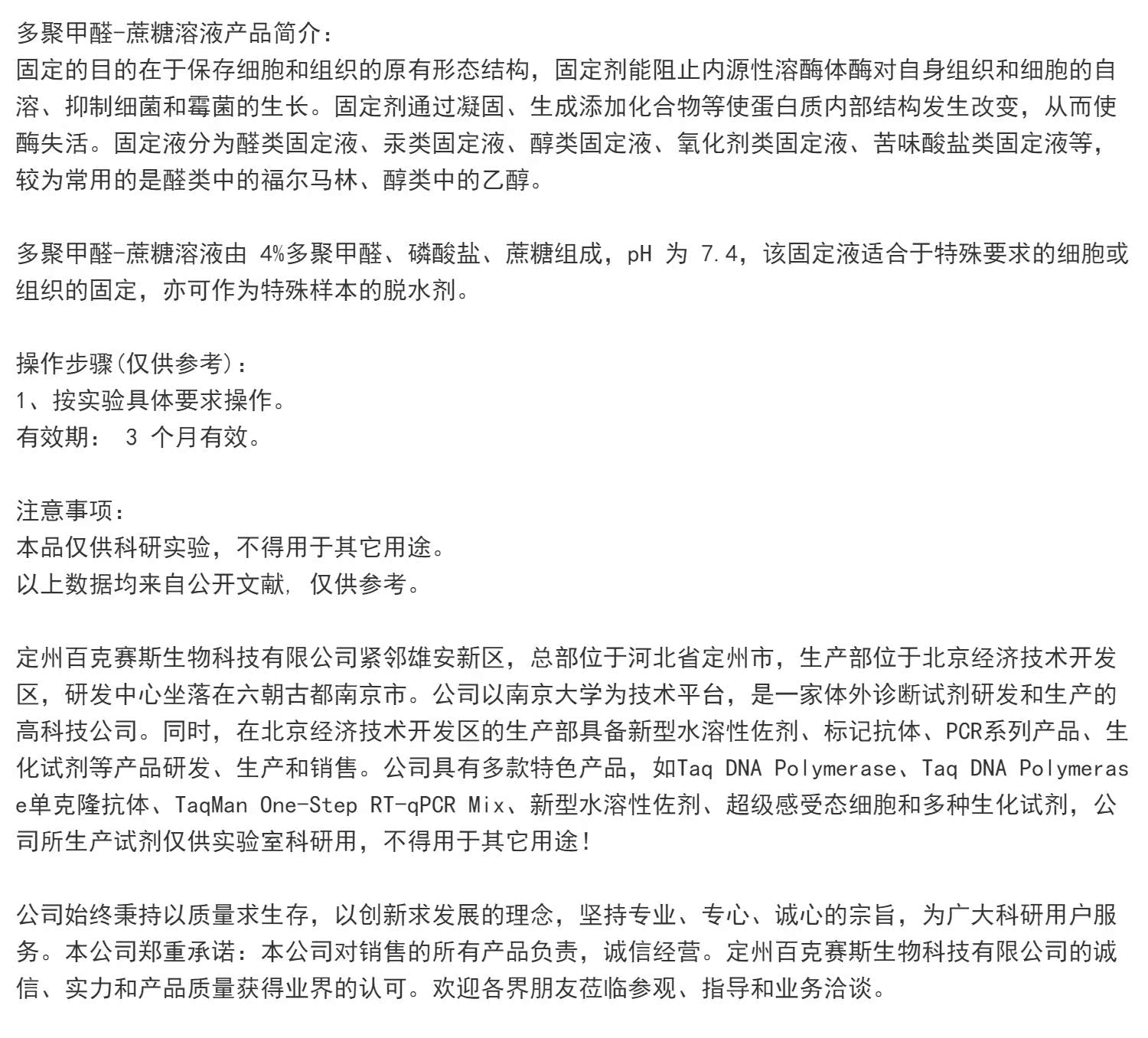 多聚甲醛-蔗糖溶液产品简介：
固定的目的在于保存细胞和组织的原有形态结构，固定剂能阻止内源性溶酶体酶对自身组织和细胞的自溶、抑制细菌和霉菌的生长。固定剂通过凝固、生成添加化合物等使蛋白质内部结构发生改变，从而使酶失活。固定液分为醛类固定液、汞类固定液、醇类固定液、氧化剂类固定液、苦味酸盐类固定液等，较为常用的是醛类中的福尔马林、醇类中的乙醇。

多聚甲醛-蔗糖溶液由 4%多聚甲醛、磷酸盐、蔗糖组成，pH 为 7.4，该固定液适合于特殊要求的细胞或组织的固定，亦可作为特殊样本的脱水剂。

操作步骤(仅供参考)：
1、按实验具体要求操作。
有效期： 3 个月有效。

注意事项：
本品仅供科研实验，不得用于其它用途。
以上数据均来自公开文献, 仅供参考。

定州百克赛斯生物科技有限公司紧邻雄安新区，总部位于河北省定州市，生产部位于北京经济技术开发区，研发中心坐落在六朝古都南京市。公司以南京大学为技术平台，是一家体外诊断试剂研发和生产的高科技公司。同时，在北京经济技术开发区的生产部具备新型水溶性佐剂、标记抗体、PCR系列产品、生化试剂等产品研发、生产和销售。公司具有多款特色产品，如Taq DNA Polymerase、Taq DNA Polymerase单克隆抗体、TaqMan One-Step RT-qPCR Mix、新型水溶性佐剂、超级感受态细胞和多种生化试剂，公司所生产试剂仅供实验室科研用，不得用于其它用途！

公司始终秉持以质量求生存，以创新求发展的理念，坚持专业、专心、诚心的宗旨，为广大科研用户服务。本公司郑重承诺：本公司对销售的所有产品负责，诚信经营。定州百克赛斯生物科技有限公司的诚信、实力和产品质量获得业界的认可。欢迎各界朋友莅临参观、指导和业务洽谈。